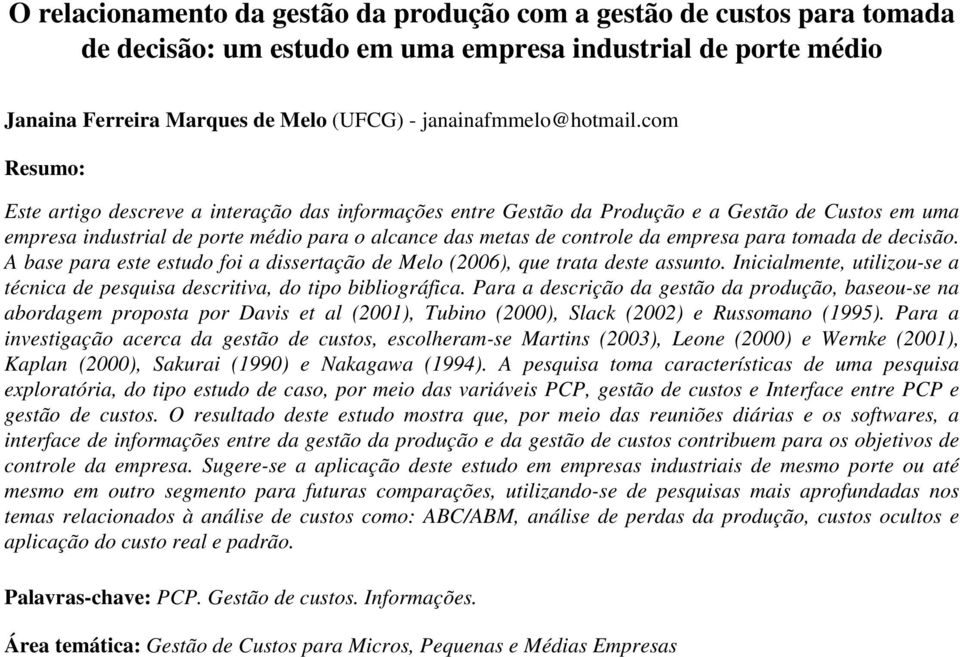 O relacionamento da gestão da produção com a gestão de custos para tomada de decisão: um estudo em uma empresa industrial de porte médio

Janaina Ferreira Marques de Melo (UFCG) - janainafmmelo@hotmail.com

Resumo:

Este artigo descreve a interação das informações entre Gestão da Produção e a Gestão de Custos em uma empresa industrial de porte médio para o alcance das metas de controle da empresa para tomada de decisão. A base para este estudo foi a dissertação de Melo (2006), que trata deste assunto. Inicialmente, utilizou-se a técnica de pesquisa descritiva, do tipo bibliográfica. Para a descrição da gestão da produção, baseou-se na abordagem proposta por Davis et al (2001), Tubino (2000), Slack (2002) e Russomano (1995). Para a investigação acerca da gestão de custos, escolheram-se Martins (2003), Leone (2000) e Wernke (2001), Kaplan (2000), Sakurai (1990) e Nakagawa (1994). A pesquisa toma características de uma pesquisa exploratória, do tipo estudo de caso, por meio das variáveis PCP, gestão de custos e Interface entre PCP e gestão de custos. O resultado deste estudo mostra que, por meio das reuniões diárias e os softwares, a interface de informações entre da gestão da produção e da gestão de custos contribuem para os objetivos de controle da empresa. Sugere-se a aplicação deste estudo em empresas industriais de mesmo porte ou até mesmo em outro segmento para futuras comparações, utilizando-se de pesquisas mais aprofundadas nos temas relacionados à análise de custos como: ABC/ABM, análise de perdas da produção, custos ocultos e aplicação do custo real e padrão.

Palavras-chave: PCP. Gestão de custos. Informações.

Área temática: Gestão de Custos para Micros, Pequenas e Médias Empresas